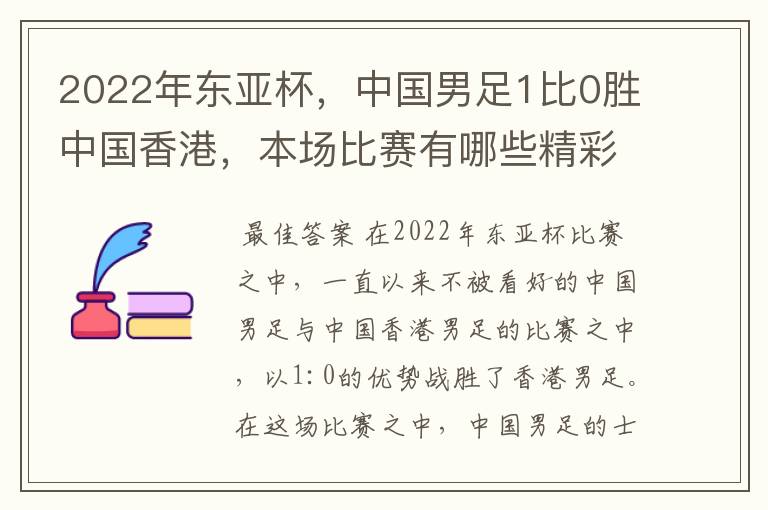 2022年东亚杯，中国男足1比0胜中国香港，本场比赛有哪些精彩

最佳答案 在2022年东亚杯比赛之中，一直以来不被看好的中国男足与中国香港男足的比赛之中，以1:0的优势战胜了香港男足。在这场比赛之中，中国男足的士